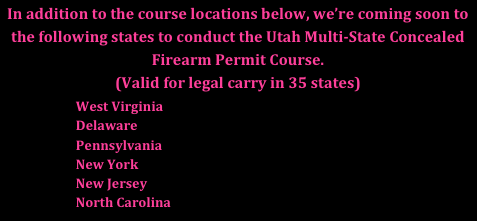 In addition to the course locations below, we're coming soon to the following states to conduct the Utah Multi-State Concealed Firearm Permit Course.
(Valid for legal carry in 35 states)

West Virginia
Delaware
Pennsylvania
New York
New Jersey
North Carolina